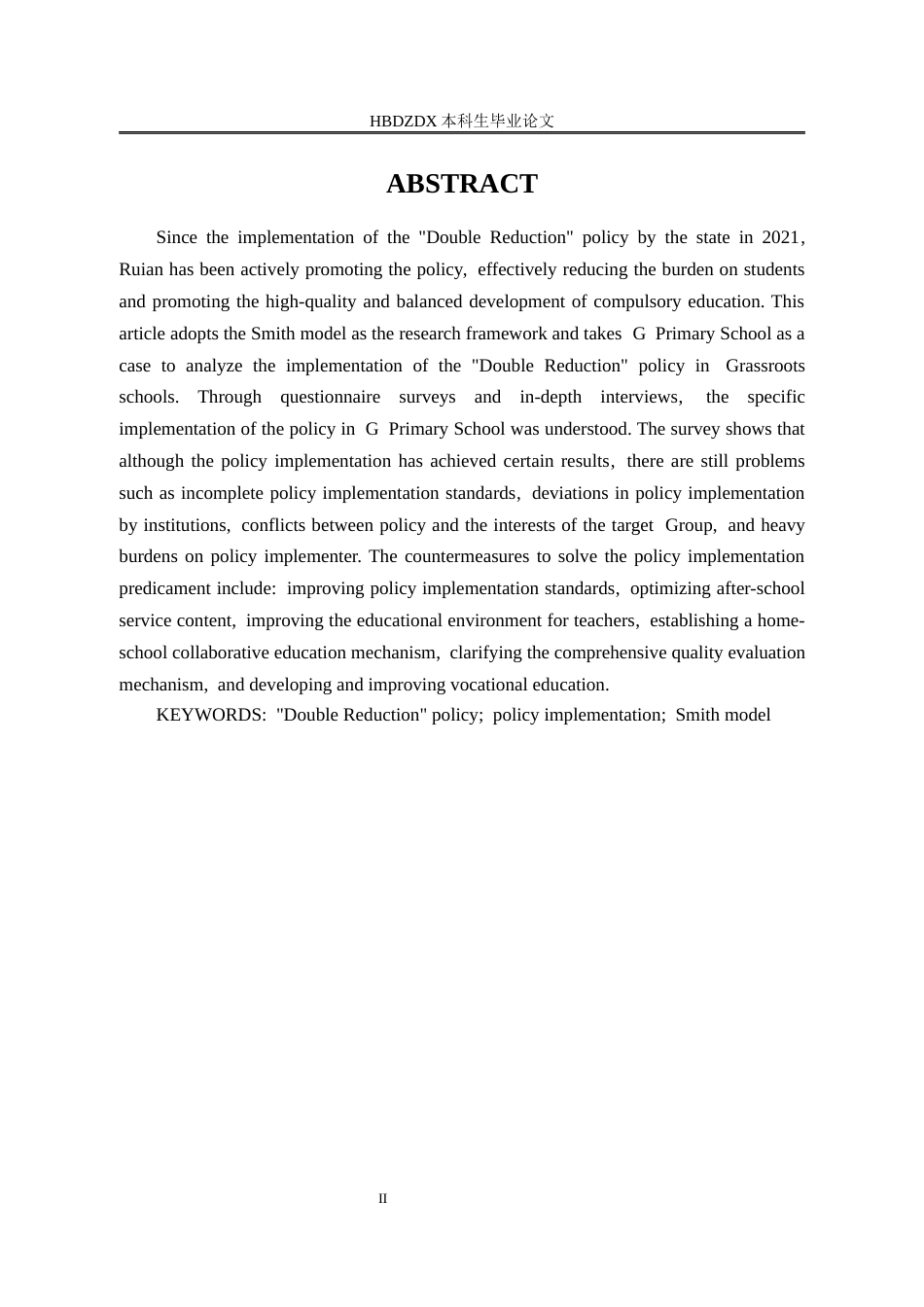 HBDZDX 本科生毕业论文

ABSTRACT

Since the implementation of the "Double Reduction" policy by the state in 2021, Ruian has been actively promoting the policy, effectively reducing the burden on students and promoting the high-quality and balanced development of compulsory education. This article adopts the Smith model as the research framework and takes G Primary School as a case to analyze the implementation of the "Double Reduction" policy in Grassroots schools. Through questionnaire surveys and in-depth interviews, the specific implementation of the policy in G Primary School was understood. The survey shows that although the policy implementation has achieved certain results, there are still problems such as incomplete policy implementation standards, deviations in policy implementation by institutions, conflicts between policy and the interests of the target Group, and heavy burdens on policy implementer. The countermeasures to solve the policy implementation predicament include: improving policy implementation standards, optimizing after-school service content, improving the educational environment for teachers, establishing a home-school collaborative education mechanism, clarifying the comprehensive quality evaluation mechanism, and developing and improving vocational education.

KEYWORDS: "Double Reduction" policy; policy implementation; Smith model

II